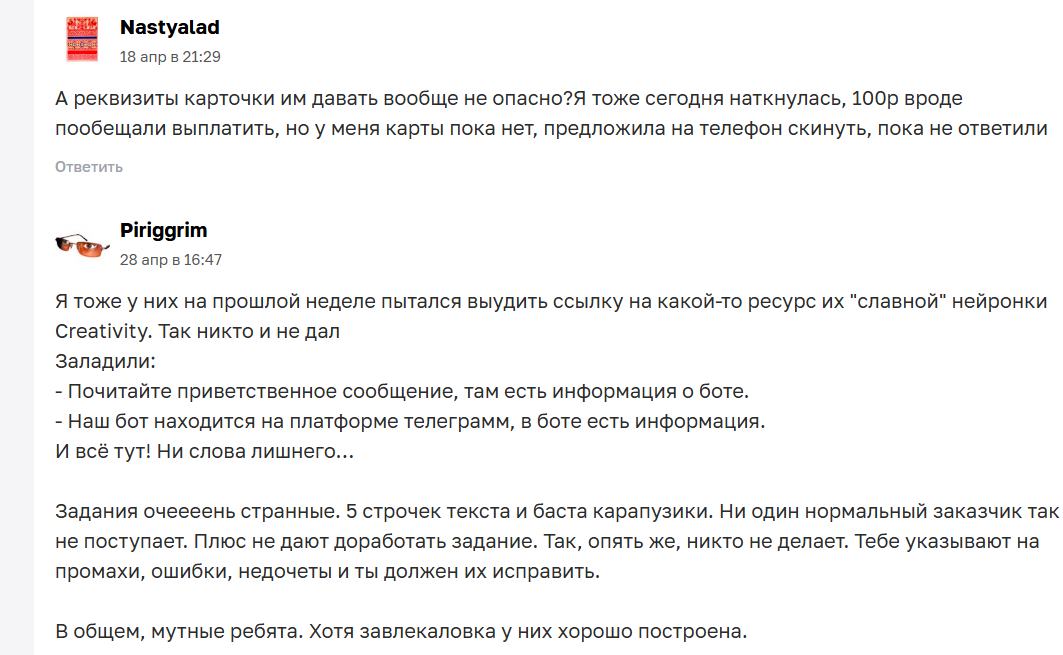 Nastyalad
18 апр в 21:29

А реквизиты карточки им давать вообще не опасно?Я тоже сегодня наткнулась, 100р вроде пообещали выплатить, но у меня карты пока нет, предложила на телефон скинуть, пока не ответили

Ответить

Piriggrim
28 апр в 16:47

Я тоже у них на прошлой неделе пытался выудить ссылку на какой-то ресурс их "славной" нейронки Creativity. Так никто и не дал
Заладили:
- Почитайте приветственное сообщение, там есть информация о боте.
- Наш бот находится на платформе телеграмм, в боте есть информация.
И всё тут! Ни слова лишнего...

Задания очеееень странные. 5 строчек текста и баста карапузики. Ни один нормальный заказчик так не поступает. Плюс не дают доработать задание. Так, опять же, никто не делает. Тебе указывают на промахи, ошибки, недочеты и ты должен их исправить.

В общем, мутные ребята. Хотя завлекаловка у них хорошо построена.